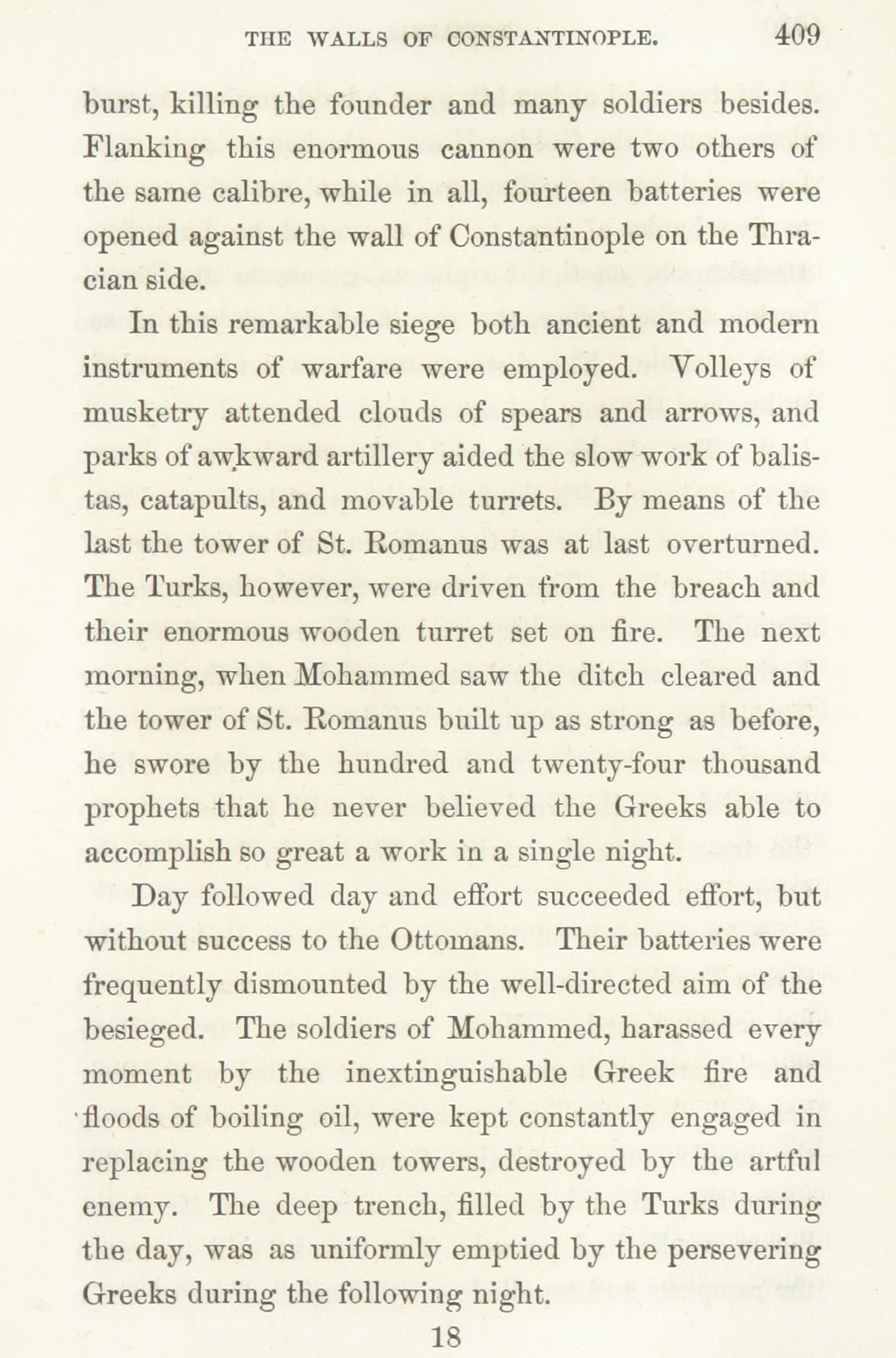 THE WALLS OF CONSTANTINOPLE. 409

burst, killing the founder and many soldiers besides. Flanking this enormous cannon were two others of the same calibre, while in all, fourteen batteries were opened against the wall of Constantinople on the Thracian side.

In this remarkable siege both ancient and modern instruments of warfare were employed. Volleys of musketry attended clouds of spears and arrows, and parks of awkward artillery aided the slow work of balistas, catapults, and movable turrets. By means of the last the tower of St. Romanus was at last overturned. The Turks, however, were driven from the breach and their enormous wooden turret set on fire. The next morning, when Mohammed saw the ditch cleared and the tower of St. Romanus built up as strong as before, he swore by the hundred and twenty-four thousand prophets that he never believed the Greeks able to accomplish so great a work in a single night.

Day followed day and effort succeeded effort, but without success to the Ottomans. Their batteries were frequently dismounted by the well-directed aim of the besieged. The soldiers of Mohammed, harassed every moment by the inextinguishable Greek fire and floods of boiling oil, were kept constantly engaged in replacing the wooden towers, destroyed by the artful enemy. The deep trench, filled by the Turks during the day, was as uniformly emptied by the persevering Greeks during the following night.

18